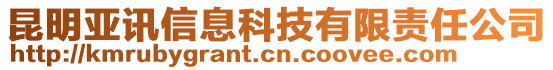 昆明亚讯信息科技有限责任公司
http://kmrubygrant.cn.coovee.com